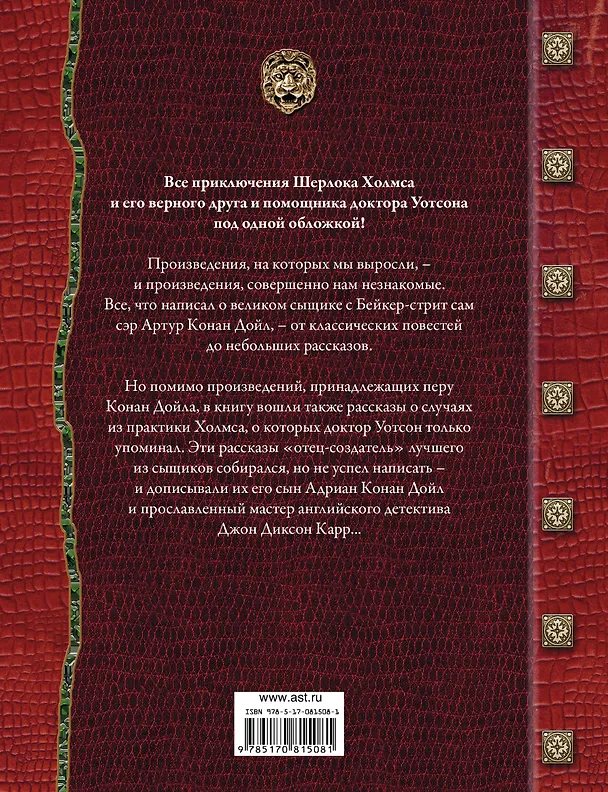 Все приключения Шерлока Холмса и его верного друга и помощника доктора Уотсона под одной обложкой!

Произведения, на которых мы выросли, – и произведения, совершенно нам незнакомые. Все, что написал о великом сыщике с Бейкер-стрит сам сэр Артур Конан Дойл, – от классических повестей до небольших рассказов.

Но помимо произведений, принадлежащих перу Конан Дойла, в книгу вошли также рассказы о случаях из практики Холмса, о которых доктор Уотсон только упоминал. Эти рассказы «отец-создатель» лучшего из сыщиков собирался, но не успел написать – и дописывали их его сын Адриан Конан Дойл и прославленный мастер английского детектива Джон Диксон Карр...

www.ast.ru

ISBN 978-5-17-081508-1

9 785170 815081